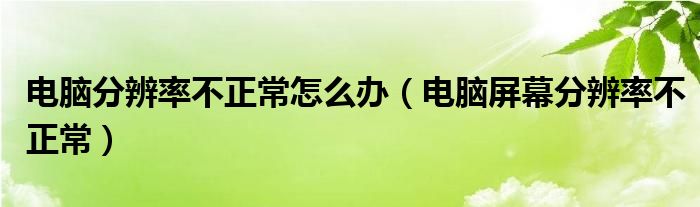 电脑分辨率不正常怎么办（电脑屏幕分辨率不正常）